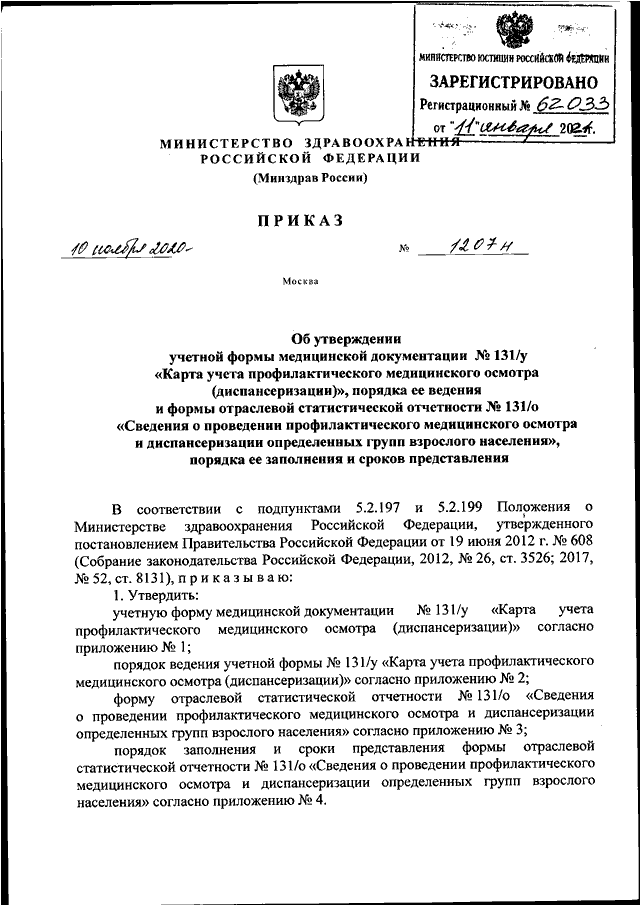 МИНИСТЕРСТВО ЮСТИЦИИ РОССИЙСКОЙ ФЕДЕРАЦИИ
ЗАРЕГИСТРИРОВАНО
Регистрационный № 62033
от "11" января 2021.

МИНИСТЕРСТВО ЗДРАВООХРАНЕНИЯ
РОССИЙСКОЙ ФЕДЕРАЦИИ
(Минздрав России)

ПРИКАЗ

10 ноября 2020 № 1207н

Москва

Об утверждении
учетной формы медицинской документации № 131/у
«Карта учета профилактического медицинского осмотра (диспансеризации)», порядка ее ведения
и формы отраслевой статистической отчетности № 131/о
«Сведения о проведении профилактического медицинского осмотра
и диспансеризации определенных групп взрослого населения»,
порядка ее заполнения и сроков представления

В соответствии с подпунктами 5.2.197 и 5.2.199 Положения о Министерстве здравоохранения Российской Федерации, утвержденного постановлением Правительства Российской Федерации от 19 июня 2012 г. № 608 (Собрание законодательства Российской Федерации, 2012, № 26, ст. 3526; 2017, № 52, ст. 8131), п р и к а з ы в а ю:

1. Утвердить:

учетную форму медицинской документации № 131/у «Карта учета профилактического медицинского осмотра (диспансеризации)» согласно приложению № 1;

порядок ведения учетной формы № 131/у «Карта учета профилактического медицинского осмотра (диспансеризации)» согласно приложению № 2;

форму отраслевой статистической отчетности № 131/о «Сведения о проведении профилактического медицинского осмотра и диспансеризации определенных групп взрослого населения» согласно приложению № 3;

порядок заполнения и сроки представления формы отраслевой статистической отчетности № 131/о «Сведения о проведении профилактического медицинского осмотра и диспансеризации определенных групп взрослого населения» согласно приложению № 4.